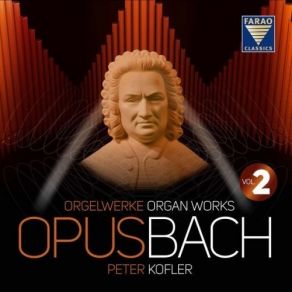 FARAO
CLASSICS

VOL. 2

ORGELWERKE ORGAN WORKS
OPUSBACH
PETER KOFLER